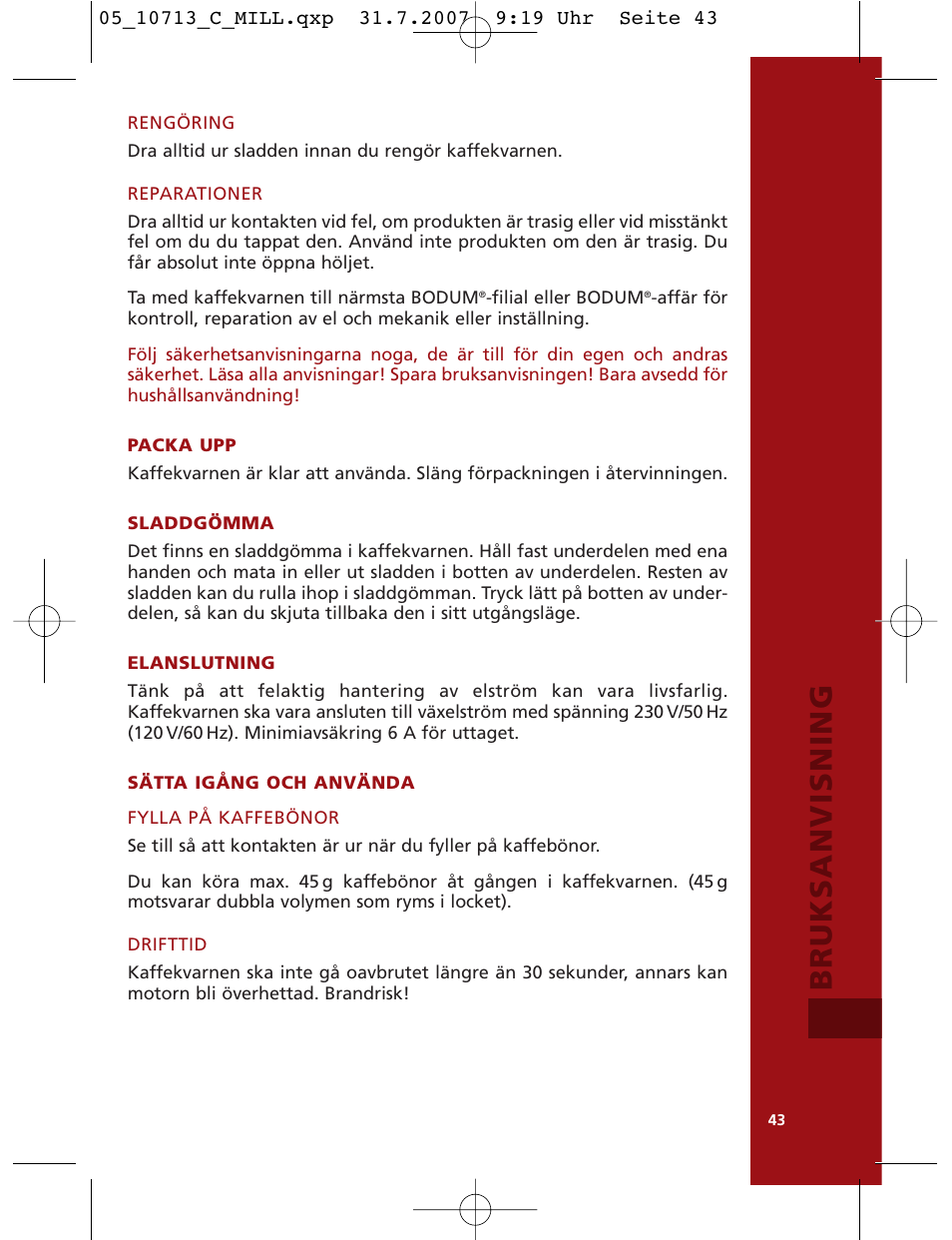 05_10713_C_MILL.qxp 31.7.2007 9:19 Uhr Seite 43

RENGÖRING
Dra alltid ur sladden innan du rengör kaffekvarnen.

REPARATIONER
Dra alltid ur kontakten vid fel, om produkten är trasig eller vid misstänkt fel om du du tappat den. Använd inte produkten om den är trasig. Du får absolut inte öppna höljet.

Ta med kaffekvarnen till närmsta BODUM®-filial eller BODUM®-affär för kontroll, reparation av el och mekanik eller inställning.

Följ säkerhetsanvisningarna noga, de är till för din egen och andras säkerhet. Läsa alla anvisningar! Spara bruksanvisningen! Bara avsedd för hushållsanvändning!

PACKA UPP
Kaffekvarnen är klar att använda. Släng förpackningen i återvinningen.

SLADDGÖMMA
Det finns en sladdgömma i kaffekvarnen. Håll fast underdelen med ena handen och mata in eller ut sladden i botten av underdelen. Resten av sladden kan du rulla ihop i sladdgömman. Tryck lätt på botten av underdelen, så kan du skjuta tillbaka den i sitt utgångsläge.

ELANSLUTNING
Tänk på att felaktig hantering av elström kan vara livsfarlig. Kaffekvarnen ska vara ansluten till växelström med spänning 230 V/50 Hz (120 V/60 Hz). Minimiavsäkring 6 A för uttaget.

SÄTTA IGÅNG OCH ANVÄNDA
FYLLA PÅ KAFFEBÖNOR
Se till så att kontakten är ur när du fyller på kaffebönor.

Du kan köra max. 45 g kaffebönor åt gången i kaffekvarnen. (45 g motsvarar dubbla volymen som ryms i locket).

DRIFTTID
Kaffekvarnen ska inte gå oavbrutet längre än 30 sekunder, annars kan motorn bli överhettad. Brandrisk!

BRUKSANVISNING

43